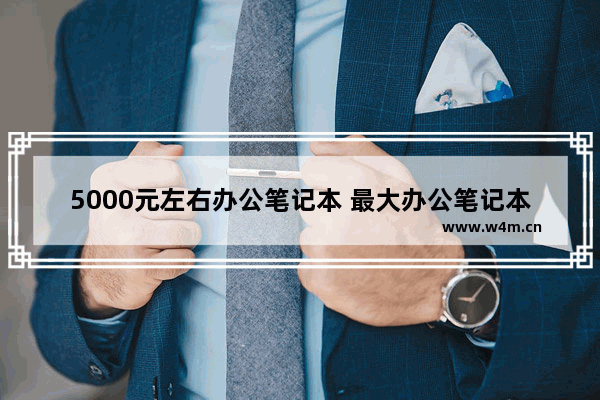 5000元左右办公笔记本 最大办公笔记本
www.w4m.cn